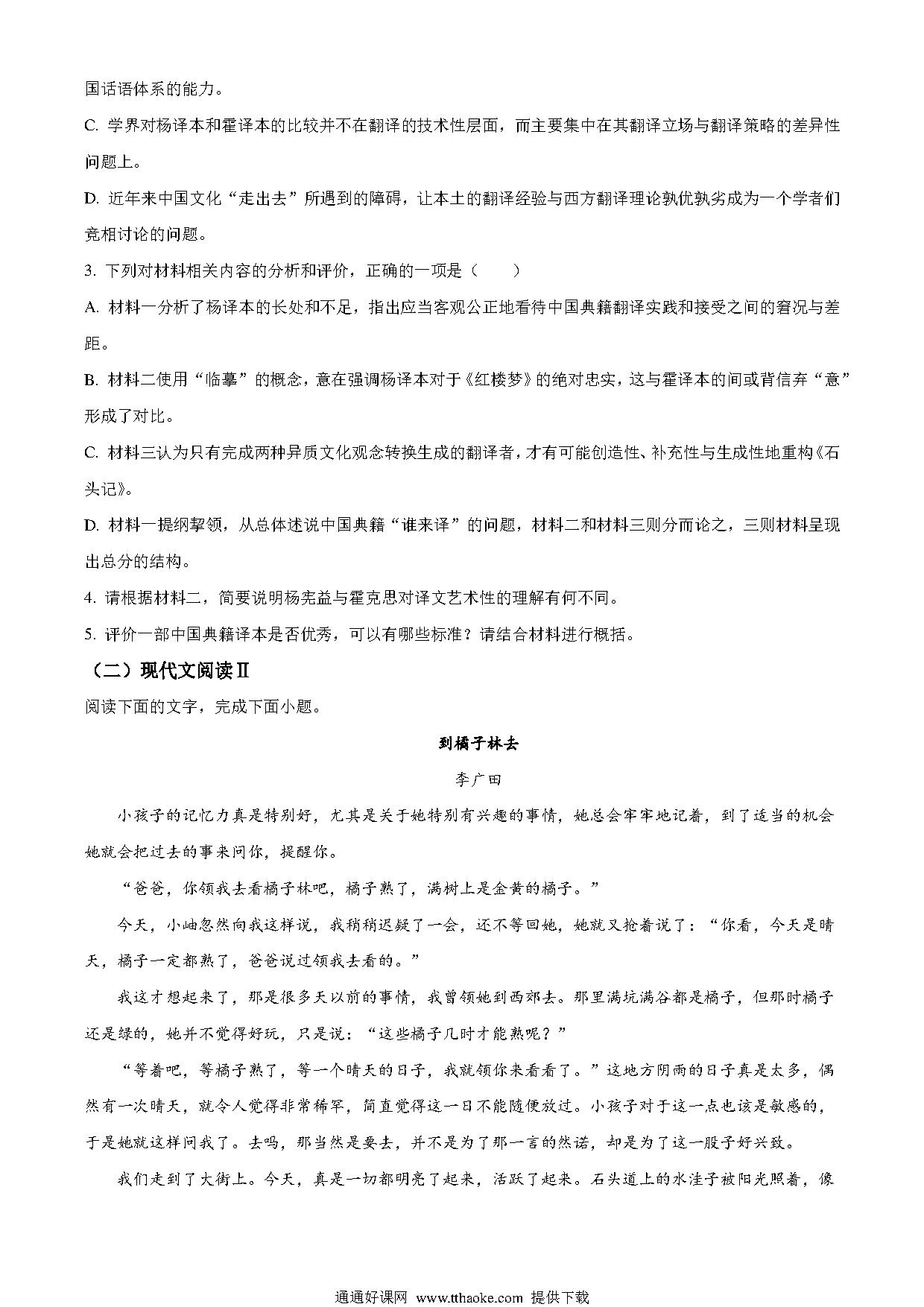 国话语体系的能力。

C. 学界对杨译本和霍译本的比较并不在翻译的技术性层面，而主要集中在其翻译立场与翻译策略的差异性问题上。

D. 近年来中国文化“走出去”所遇到的障碍，让本土的翻译经验与西方翻译理论孰优孰劣成为一个学者们竞相讨论的问题。

3. 下列对材料相关内容的分析和评价，正确的一项是（　　）

A. 材料一分析了杨译本的长处和不足，指出应当客观公正地看待中国典籍翻译实践和接受之间的窘况与差距。

B. 材料二使用“临摹”的概念，意在强调杨译本对于《红楼梦》的绝对忠实，这与霍译本的间或背信弃“意”形成了对比。

C. 材料三认为只有完成两种异质文化观念转换生成的翻译者，才有可能创造性、补充性与生成性地重构《石头记》。

D. 材料一提纲挈领，从总体述说中国典籍“谁来译”的问题，材料二和材料三则分而论之，三则材料呈现出总分的结构。

4. 请根据材料二，简要说明杨宪益与霍克思对译文艺术性的理解有何不同。

5. 评价一部中国典籍译本是否优秀，可以有哪些标准？请结合材料进行概括。

（二）现代文阅读Ⅱ

阅读下面的文字，完成下面小题。

到橘子林去

李广田

小孩子的记忆力真是特别好，尤其是关于她特别有兴趣的事情，她总会牢牢地记着，到了适当的机会她就会把过去的事来问你，提醒你。

“爸爸，你领我去看橘子林吧，橘子熟了，满树上是金黄的橘子。”

今天，小岫忽然向我这样说，我稍稍迟疑了一会，还不等回她，她就又抢着说了：“你看，今天是晴天，橘子一定都熟了，爸爸说过领我去看的。”

我这才想起来了，那是很多天以前的事情，我曾领她到西郊去。那里满坑满谷都是橘子，但那时橘子还是绿的，她并不觉得好玩，只是说：“这些橘子几时才能熟呢？”

“等着吧，等橘子熟了，等一个晴天的日子，我就领你来看看了。”这地方阴雨的日子真是太多，偶然有一次晴天，就令人觉得非常稀罕，简直觉得这一日不能随便放过。小孩子对于这一点也该是敏感的，于是她就这样问我了。去吗，那当然是要去，并不是为了那一言的然诺，却是为了这一股子好兴致。

我们走到了大街上。今天，真是一切都明亮了起来，活跃了起来。石头道上的水洼子被阳光照着，像

通通好课网 www.tthaoke.com 提供下载